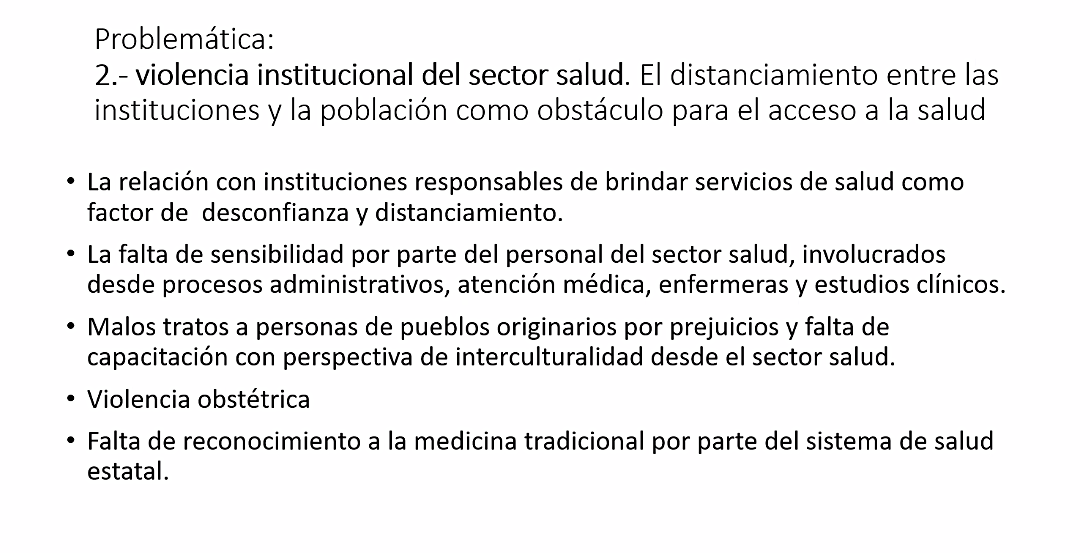 Problemática:
2.- violencia institucional del sector salud. El distanciamiento entre las instituciones y la población como obstáculo para el acceso a la salud

• La relación con instituciones responsables de brindar servicios de salud como factor de desconfianza y distanciamiento.
• La falta de sensibilidad por parte del personal del sector salud, involucrados desde procesos administrativos, atención médica, enfermeras y estudios clínicos.
• Malos tratos a personas de pueblos originarios por prejuicios y falta de capacitación con perspectiva de interculturalidad desde el sector salud.
• Violencia obstétrica
• Falta de reconocimiento a la medicina tradicional por parte del sistema de salud estatal.